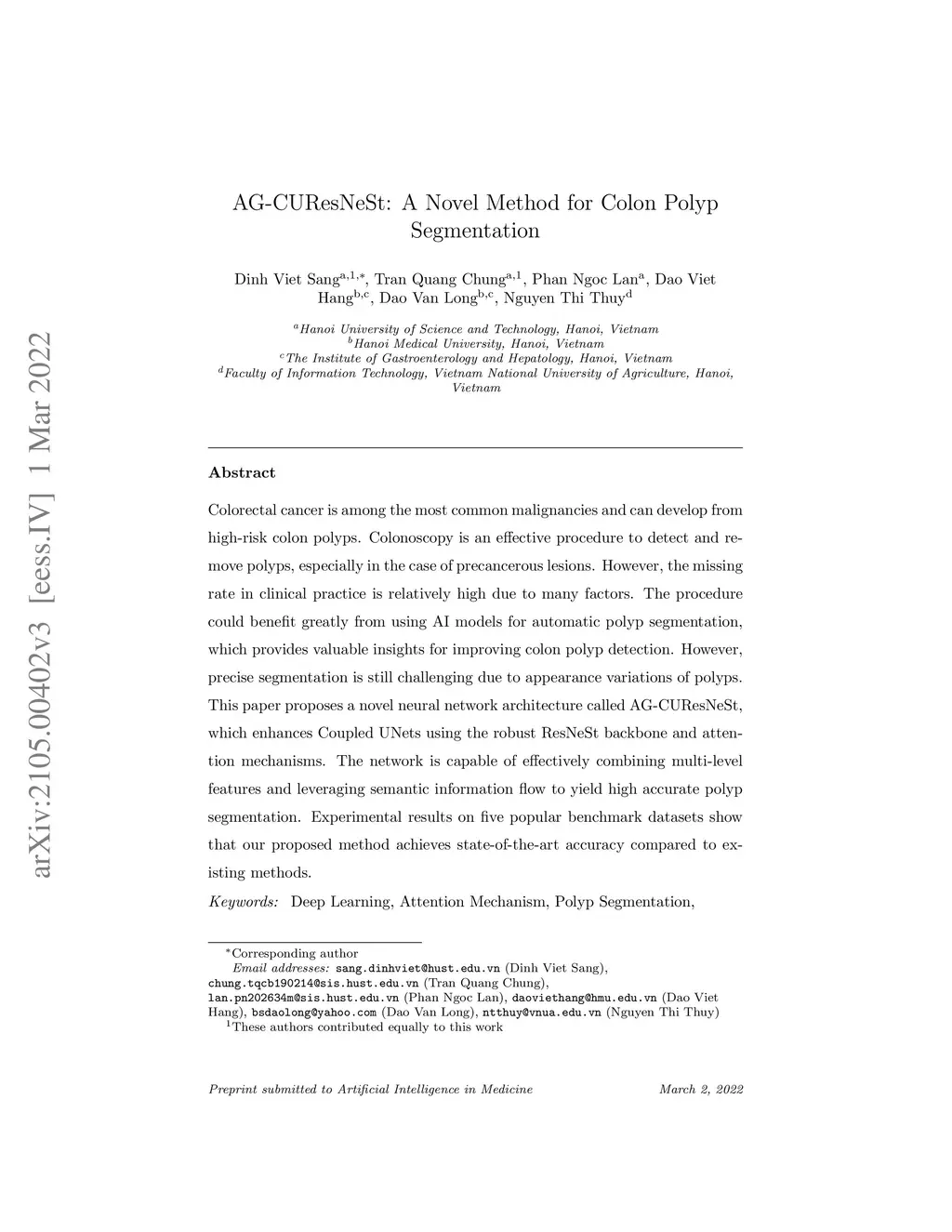 arXiv:2105.00402v3 [eess.IV] 1 Mar 2022

AG-CUResNeSt: A Novel Method for Colon Polyp Segmentation

Dinh Viet Sang$^{a,1,*}$, Tran Quang Chung$^{a,1}$, Phan Ngoc Lan$^{a}$, Dao Viet Hang$^{b,c}$, Dao Van Long$^{b,c}$, Nguyen Thi Thuy$^{d}$

$^{a}$Hanoi University of Science and Technology, Hanoi, Vietnam
$^{b}$Hanoi Medical University, Hanoi, Vietnam
$^{c}$The Institute of Gastroenterology and Hepatology, Hanoi, Vietnam
$^{d}$Faculty of Information Technology, Vietnam National University of Agriculture, Hanoi, Vietnam

Abstract

Colorectal cancer is among the most common malignancies and can develop from high-risk colon polyps. Colonoscopy is an effective procedure to detect and remove polyps, especially in the case of precancerous lesions. However, the missing rate in clinical practice is relatively high due to many factors. The procedure could benefit greatly from using AI models for automatic polyp segmentation, which provides valuable insights for improving colon polyp detection. However, precise segmentation is still challenging due to appearance variations of polyps. This paper proposes a novel neural network architecture called AG-CUResNeSt, which enhances Coupled UNets using the robust ResNeSt backbone and attention mechanisms. The network is capable of effectively combining multi-level features and leveraging semantic information flow to yield high accurate polyp segmentation. Experimental results on five popular benchmark datasets show that our proposed method achieves state-of-the-art accuracy compared to existing methods.

Keywords: Deep Learning, Attention Mechanism, Polyp Segmentation,

$^{*}$Corresponding author
Email addresses: sang.dinhviet@hust.edu.vn (Dinh Viet Sang), chung.tqcb190214@sis.hust.edu.vn (Tran Quang Chung), lan.pn202634m@sis.hust.edu.vn (Phan Ngoc Lan), daoviethang@hmu.edu.vn (Dao Viet Hang), bsdaolong@yahoo.com (Dao Van Long), ntthuy@vnua.edu.vn (Nguyen Thi Thuy)
$^{1}$These authors contributed equally to this work

Preprint submitted to Artificial Intelligence in Medicine March 2, 2022